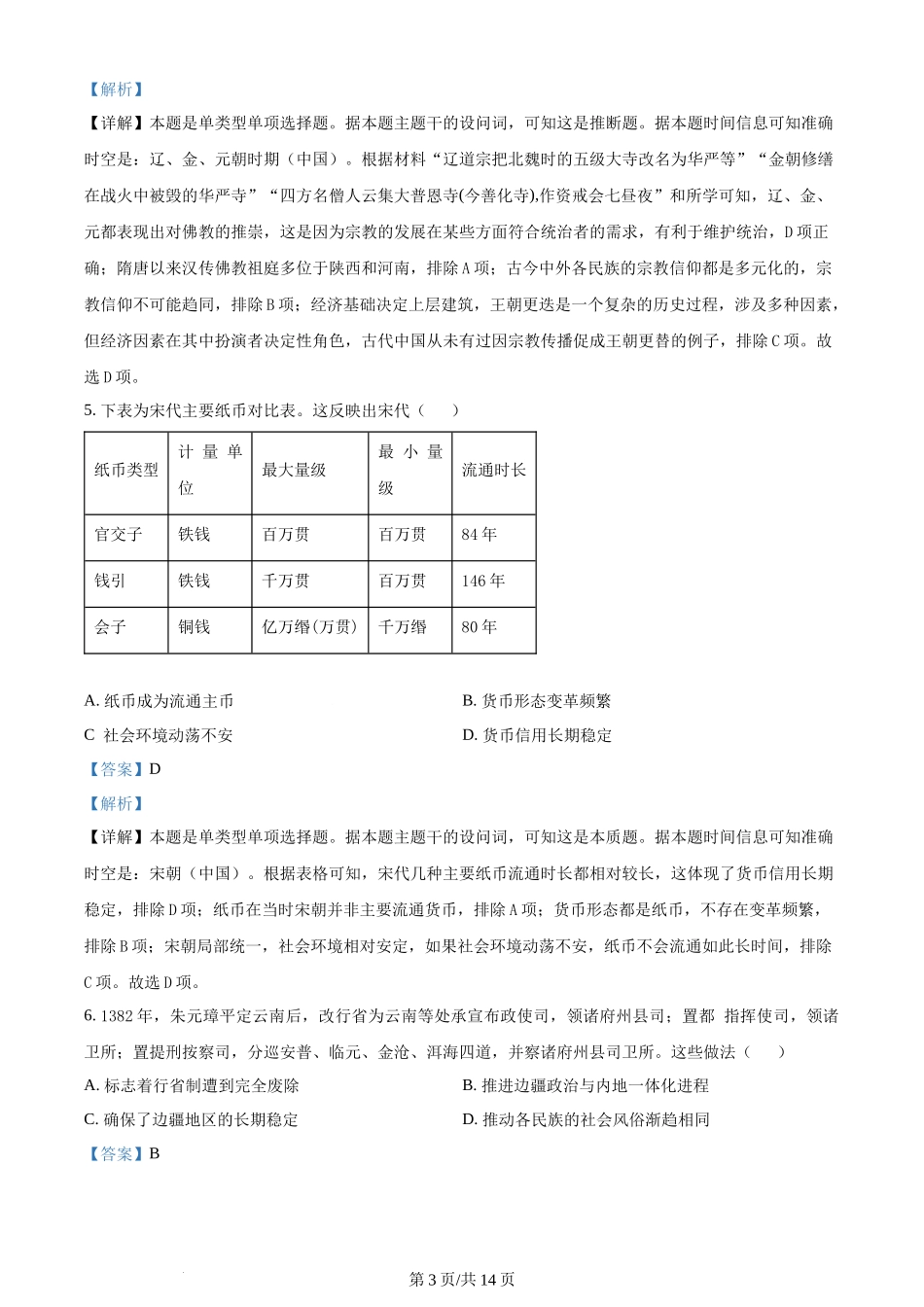 【解析】

【详解】本题是单类型单项选择题。据本题主题干的设问词，可知这是推断题。据本题时间信息可知准确时空是：辽、金、元朝时期（中国）。根据材料“辽道宗把北魏时的五级大寺改名为华严等”“金朝修缮在战火中被毁的华严寺”“四方名僧人云集大普恩寺(今善化寺),作资戒会七昼夜”和所学可知，辽、金、元都表现出对佛教的推崇，这是因为宗教的发展在某些方面符合统治者的需求，有利于维护统治，D项正确；隋唐以来汉传佛教祖庭多位于陕西和河南，排除A项；古今中外各民族的宗教信仰都是多元化的，宗教信仰不可能趋同，排除B项；经济基础决定上层建筑，王朝更迭是一个复杂的历史过程，涉及多种因素，但经济因素在其中扮演者决定性角色，古代中国从未有过因宗教传播促成王朝更替的例子，排除C项。故选D项。

5. 下表为宋代主要纸币对比表。这反映出宋代（　　）

| 纸币类型 | 计量单位 | 最大量级 | 最小量级 | 流通时长 |
|---|---|---|---|---|
| 官交子 | 铁钱 | 百万贯 | 百万贯 | 84年 |
| 钱引 | 铁钱 | 千万贯 | 百万贯 | 146年 |
| 会子 | 铜钱 | 亿万缗(万贯) | 千万缗 | 80年 |

A. 纸币成为流通主币
B. 货币形态变革频繁
C 社会环境动荡不安
D. 货币信用长期稳定

【答案】D

【解析】

【详解】本题是单类型单项选择题。据本题主题干的设问词，可知这是本质题。据本题时间信息可知准确时空是：宋朝（中国）。根据表格可知，宋代几种主要纸币流通时长都相对较长，这体现了货币信用长期稳定，排除D项；纸币在当时宋朝并非主要流通货币，排除A项；货币形态都是纸币，不存在变革频繁，排除B项；宋朝局部统一，社会环境相对安定，如果社会环境动荡不安，纸币不会流通如此长时间，排除C项。故选D项。

6. 1382年，朱元璋平定云南后，改行省为云南等处承宣布政使司，领诸府州县司；置都 指挥使司，领诸卫所；置提刑按察司，分巡安普、临元、金沧、洱海四道，并察诸府州县司卫所。这些做法（　　）

A. 标志着行省制遭到完全废除
B. 推进边疆政治与内地一体化进程
C. 确保了边疆地区的长期稳定
D. 推动各民族的社会风俗渐趋相同

【答案】B

第3页/共14页